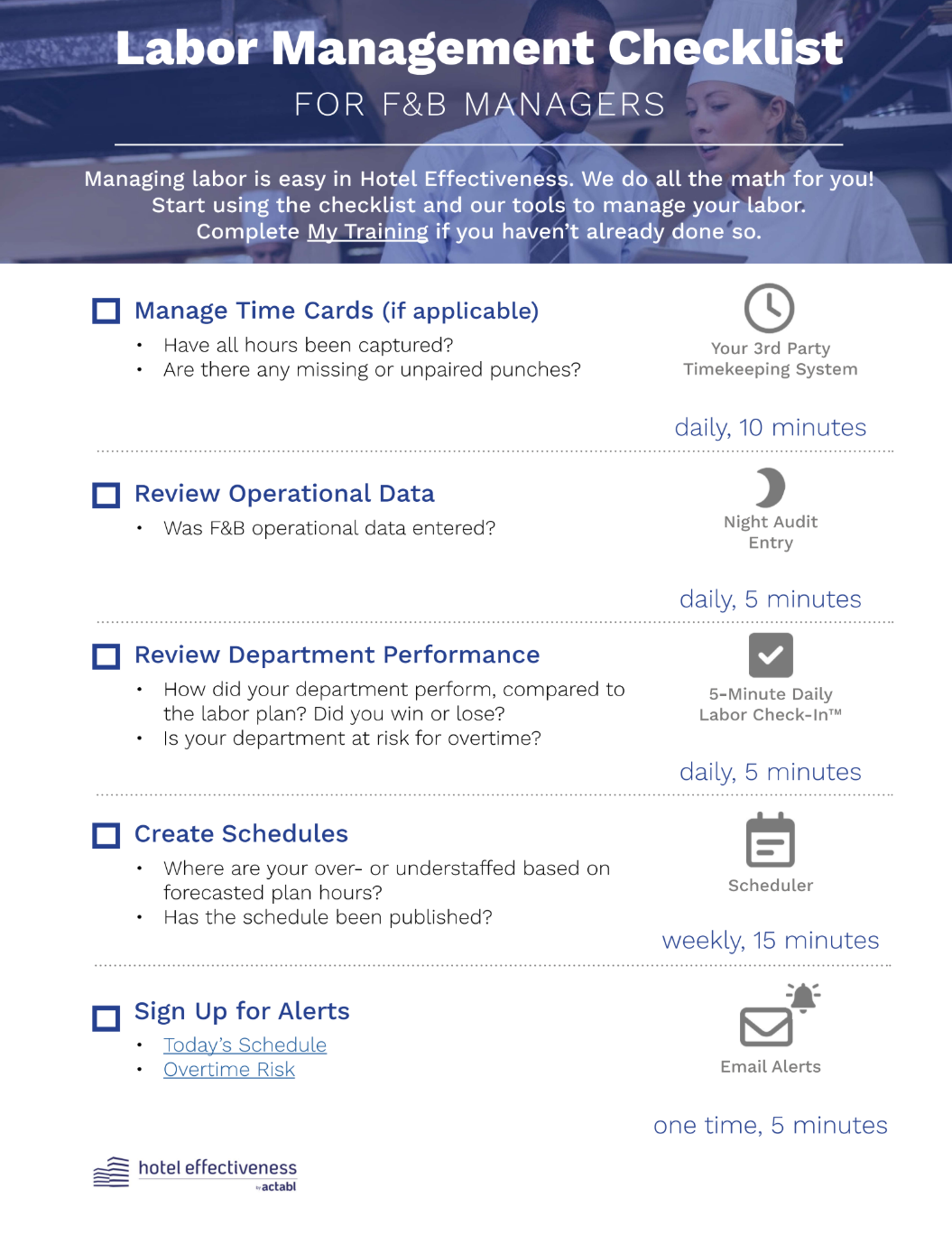 Labor Management Checklist
FOR F&B MANAGERS

Managing labor is easy in Hotel Effectiveness. We do all the math for you! Start using the checklist and our tools to manage your labor. Complete My Training if you haven't already done so.

Manage Time Cards (if applicable)
• Have all hours been captured?
• Are there any missing or unpaired punches?

Your 3rd Party Timekeeping System

daily, 10 minutes

Review Operational Data
• Was F&B operational data entered?

Night Audit Entry

daily, 5 minutes

Review Department Performance
• How did your department perform, compared to the labor plan? Did you win or lose?
• Is your department at risk for overtime?

5-Minute Daily Labor Check-In™

daily, 5 minutes

Create Schedules
• Where are your over- or understaffed based on forecasted plan hours?
• Has the schedule been published?

Scheduler

weekly, 15 minutes

Sign Up for Alerts
• Today's Schedule
• Overtime Risk

Email Alerts

one time, 5 minutes

hotel effectiveness
by actabl